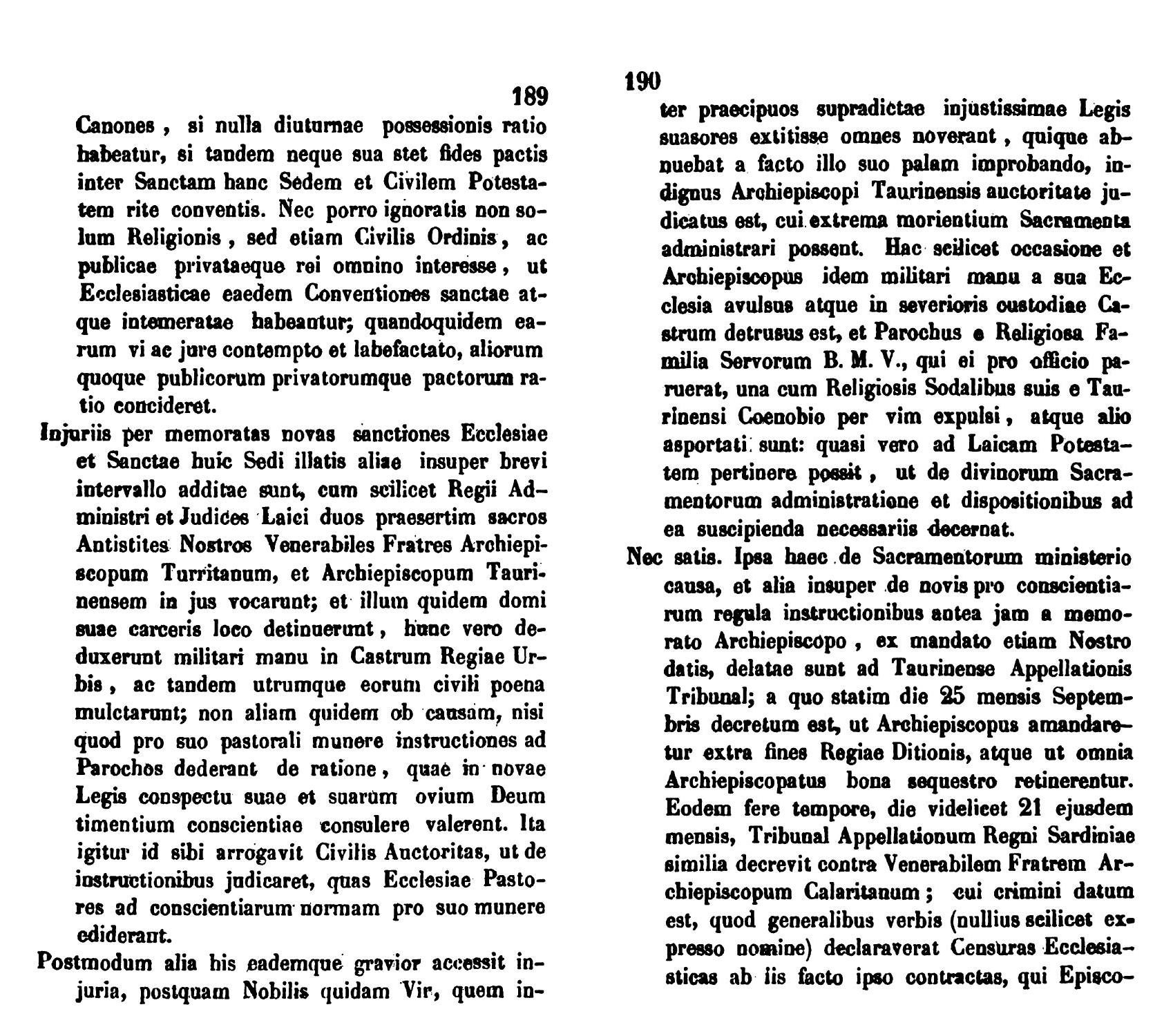 189

Canones, si nulla diuturnae possessionis ratio habeatur, si tandem neque sua stet fides pactis inter Sanctam hanc Sedem et Civilem Potestatem rite conventis. Nec porro ignoratis non solum Religionis, sed etiam Civilis Ordinis, ac publicae privataeque rei omnino interesse, ut Ecclesiasticae eaedem Conventiones sanctae atque intemeratae habeantur; quandoquidem earum vi ac jure contempto et labefactato, aliorum quoque publicorum privatorumque pactorum ratio concideret.

Injuriis per memoratas novas sanctiones Ecclesiae et Sanctae huic Sedi illatis aliae insuper brevi intervallo additae sunt, cum scilicet Regii Administri et Judices Laici duos praesertim sacros Antistites Nostros Venerabiles Fratres Archiepiscopum Turritanum, et Archiepiscopum Taurinensem in jus vocarunt; et illum quidem domi suae carceris loco detinuerunt, hunc vero deduxerunt militari manu in Castrum Regiae Urbis, ac tandem utrumque eorum civili poena mulctarunt; non aliam quidem ob causam, nisi quod pro suo pastorali munere instructiones ad Parochos dederant de ratione, quae in novae Legis conspectu suae et suarum ovium Deum timentium conscientiae consulere valerent. Ita igitur id sibi arrogavit Civilis Auctoritas, ut de instructionibus judicaret, quas Ecclesiae Pastores ad conscientiarum normam pro suo munere ediderant.

Postmodum alia his eademque gravior accessit injuria, postquam Nobilis quidam Vir, quem in-

190

ter praecipuos supradictae injustissimae Legis suasores extitisse omnes noverant, quique abnuebat a facto illo suo palam improbando, indignus Archiepiscopi Taurinensis auctoritate judicatus est, cui extrema morientium Sacramenta administrari possent. Hac scilicet occasione et Archiepiscopus idem militari manu a sua Ecclesia avulsus atque in severioris custodiae Castrum detrusus est, et Parochus e Religiosa Familia Servorum B. M. V., qui ei pro officio paruerat, una cum Religiosis Sodalibus suis e Taurinensi Coenobio per vim expulsi, atque alio asportati sunt: quasi vero ad Laicam Potestatem pertinere possit, ut de divinorum Sacramentorum administratione et dispositionibus ad ea suscipienda necessariis decernat.

Nec satis. Ipsa haec de Sacramentorum ministerio causa, et alia insuper de novis pro conscientiarum regula instructionibus antea jam a memorato Archiepiscopo, ex mandato etiam Nostro datis, delatae sunt ad Taurinense Appellationis Tribunal; a quo statim die 25 mensis Septembris decretum est, ut Archiepiscopus amandaretur extra fines Regiae Ditionis, atque ut omnia Archiepiscopatus bona sequestro retinerentur. Eodem fere tempore, die videlicet 21 ejusdem mensis, Tribunal Appellationum Regni Sardiniae similia decrevit contra Venerabilem Fratrem Archiepiscopum Calaritanum; cui crimini datum est, quod generalibus verbis (nullius scilicet expresso nomine) declaraverat Censuras Ecclesiasticas ab iis facto ipso contractas, qui Episco-